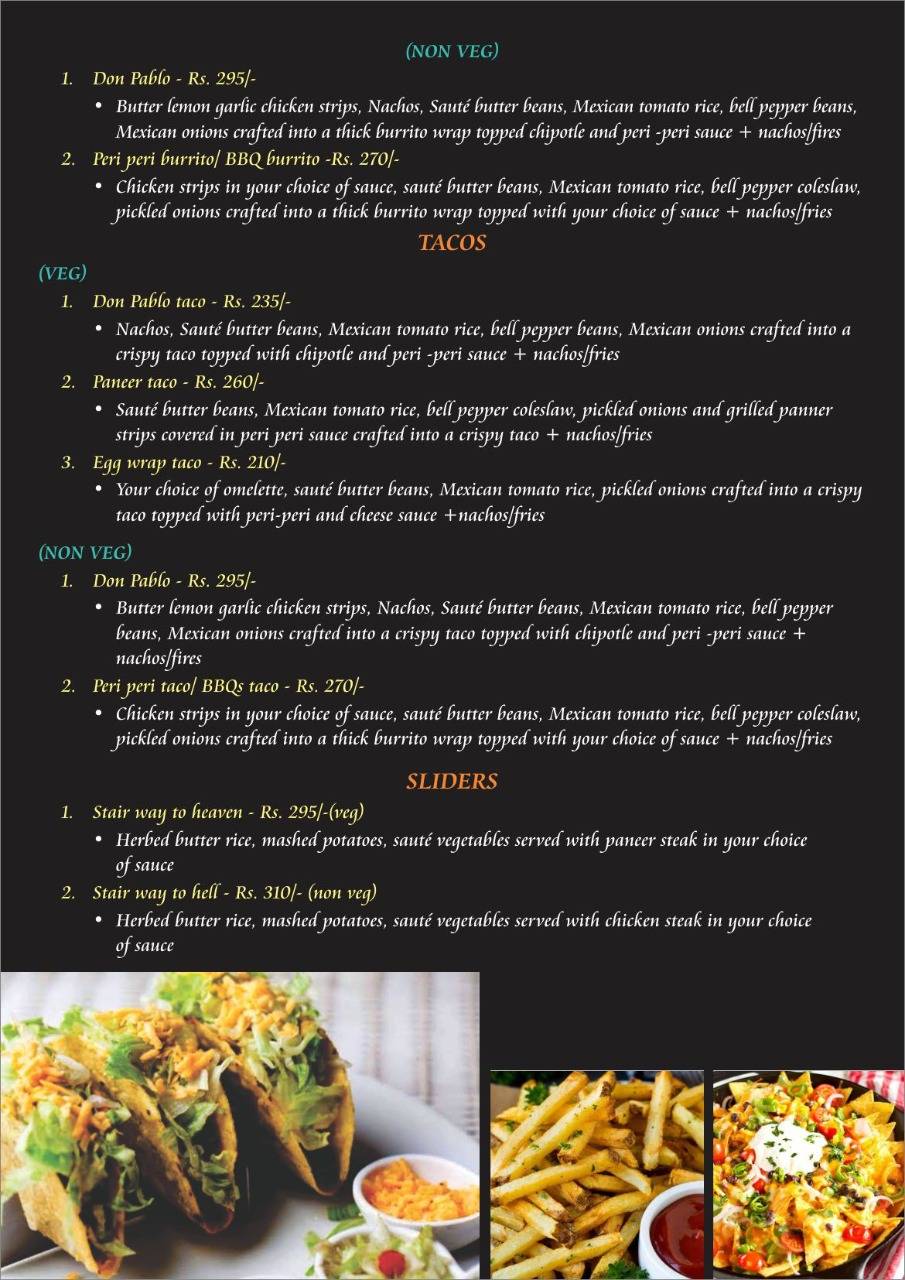 (NON VEG)

1. Don Pablo - Rs. 295/-
• Butter lemon garlic chicken strips, Nachos, Sauté butter beans, Mexican tomato rice, bell pepper beans, Mexican onions crafted into a thick burrito wrap topped chipotle and peri -peri sauce + nachos/fires

2. Peri peri burrito/ BBQ burrito -Rs. 270/-
• Chicken strips in your choice of sauce, sauté butter beans, Mexican tomato rice, bell pepper coleslaw, pickled onions crafted into a thick burrito wrap topped with your choice of sauce + nachos/fries

TACOS

(VEG)

1. Don Pablo taco - Rs. 235/-
• Nachos, Sauté butter beans, Mexican tomato rice, bell pepper beans, Mexican onions crafted into a crispy taco topped with chipotle and peri -peri sauce + nachos/fries

2. Paneer taco - Rs. 260/-
• Sauté butter beans, Mexican tomato rice, bell pepper coleslaw, pickled onions and grilled panner strips covered in peri peri sauce crafted into a crispy taco + nachos/fries

3. Egg wrap taco - Rs. 210/-
• Your choice of omelette, sauté butter beans, Mexican tomato rice, pickled onions crafted into a crispy taco topped with peri-peri and cheese sauce +nachos/fries

(NON VEG)

1. Don Pablo - Rs. 295/-
• Butter lemon garlic chicken strips, Nachos, Sauté butter beans, Mexican tomato rice, bell pepper beans, Mexican onions crafted into a crispy taco topped with chipotle and peri -peri sauce + nachos/fires

2. Peri peri taco/ BBQs taco - Rs. 270/-
• Chicken strips in your choice of sauce, sauté butter beans, Mexican tomato rice, bell pepper coleslaw, pickled onions crafted into a thick burrito wrap topped with your choice of sauce + nachos/fries

SLIDERS

1. Stair way to heaven - Rs. 295/-(veg)
• Herbed butter rice, mashed potatoes, sauté vegetables served with paneer steak in your choice of sauce

2. Stair way to hell - Rs. 310/- (non veg)
• Herbed butter rice, mashed potatoes, sauté vegetables served with chicken steak in your choice of sauce